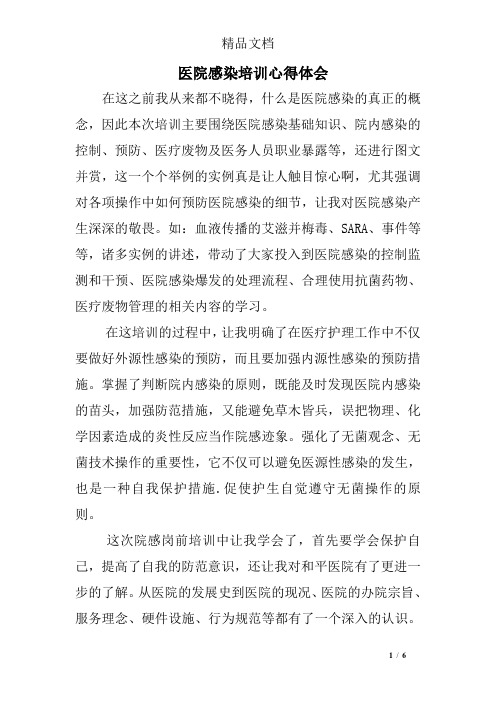 精品文档

医院感染培训心得体会

在这之前我从来都不晓得，什么是医院感染的真正的概念，因此本次培训主要围绕医院感染基础知识、院内感染的控制、预防、医疗废物及医务人员职业暴露等，还进行图文并赏，这一个个举例的实例真是让人触目惊心啊，尤其强调对各项操作中如何预防医院感染的细节，让我对医院感染产生深深的敬畏。如：血液传播的艾滋并梅毒、SARA、事件等等，诸多实例的讲述，带动了大家投入到医院感染的控制监测和干预、医院感染爆发的处理流程、合理使用抗菌药物、医疗废物管理的相关内容的学习。

在这培训的过程中，让我明确了在医疗护理工作中不仅要做好外源性感染的预防，而且要加强内源性感染的预防措施。掌握了判断院内感染的原则，既能及时发现医院内感染的苗头，加强防范措施，又能避免草木皆兵，误把物理、化学因素造成的炎性反应当作院感迹象。强化了无菌观念、无菌技术操作的重要性，它不仅可以避免医源性感染的发生，也是一种自我保护措施.促使护生自觉遵守无菌操作的原则。

这次院感岗前培训中让我学会了，首先要学会保护自己，提高了自我的防范意识，还让我对和平医院有了更进一步的了解。从医院的发展史到医院的现况、医院的办院宗旨、服务理念、硬件设施、行为规范等都有了一个深入的认识。

1 / 6